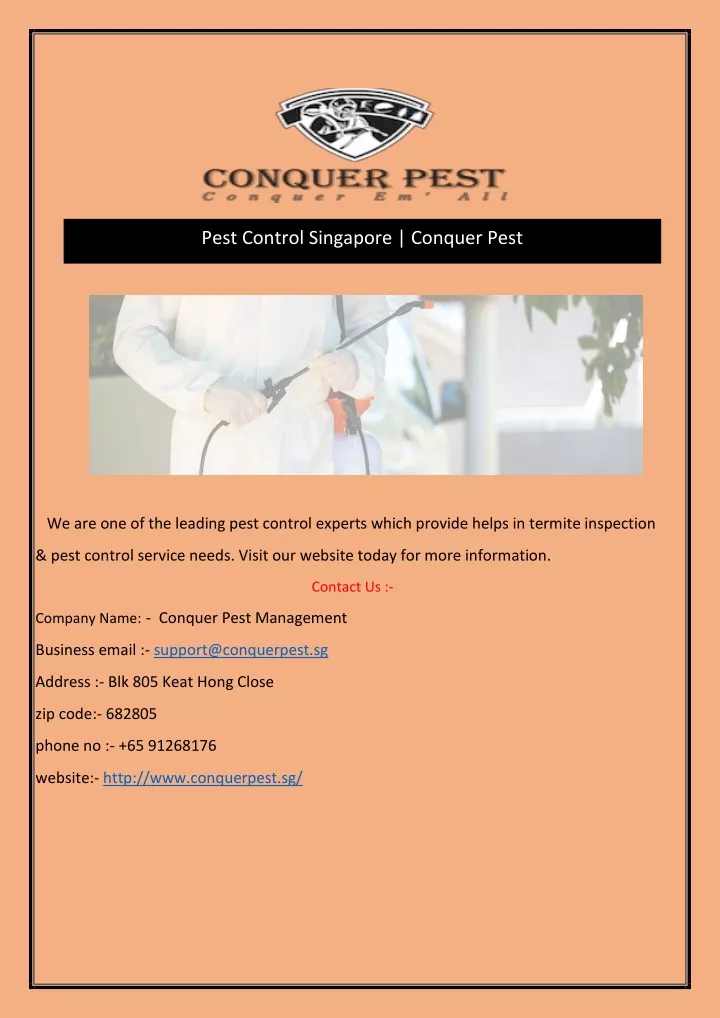 CONQUER PEST
Conquer Em' All

Pest Control Singapore | Conquer Pest

We are one of the leading pest control experts which provide helps in termite inspection & pest control service needs. Visit our website today for more information.

Contact Us :-

Company Name: - Conquer Pest Management

Business email :- support@conquerpest.sg

Address :- Blk 805 Keat Hong Close

zip code:- 682805

phone no :- +65 91268176

website:- http://www.conquerpest.sg/